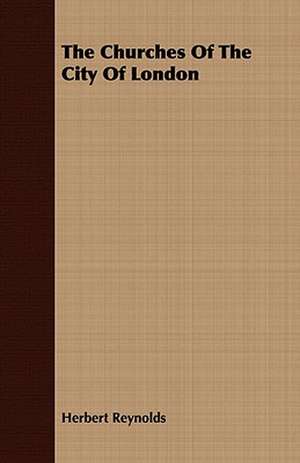 The Churches Of The City Of London

Herbert Reynolds